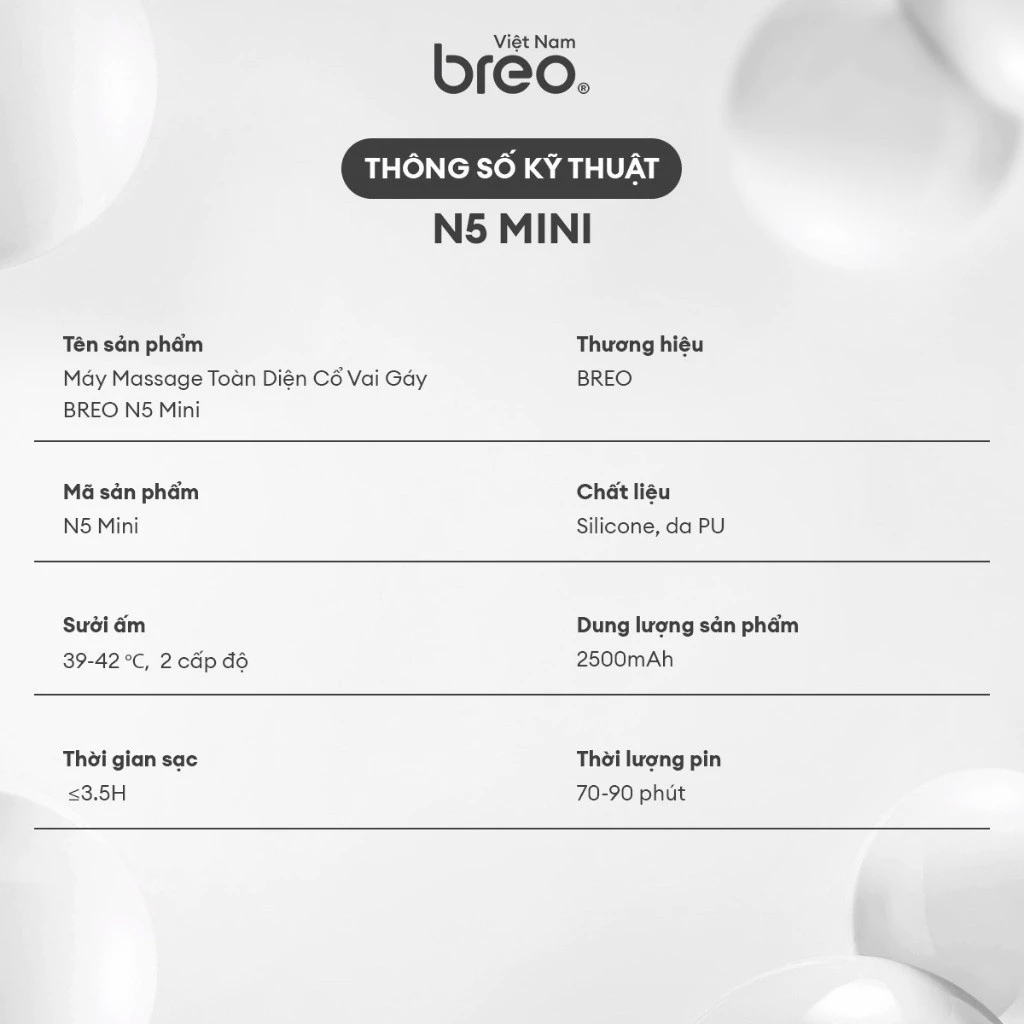 Việt Nam
breo®

THÔNG SỐ KỸ THUẬT
N5 MINI

Tên sản phẩm
Máy Massage Toàn Diện Cổ Vai Gáy BREO N5 Mini

Thương hiệu
BREO

Mã sản phẩm
N5 Mini

Chất liệu
Silicone, da PU

Sưởi ấm
39-42 ℃, 2 cấp độ

Dung lượng sản phẩm
2500mAh

Thời gian sạc
≤3.5H

Thời lượng pin
70-90 phút